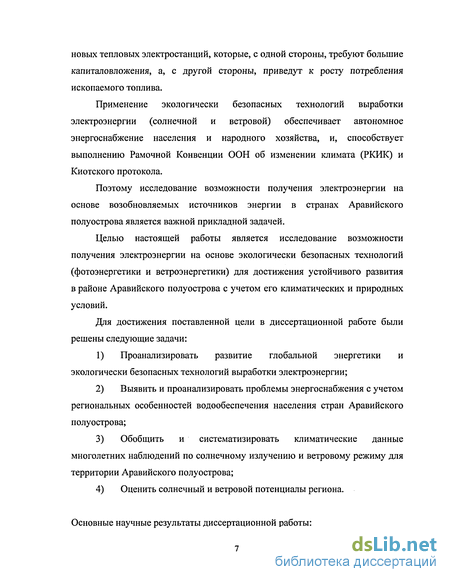 новых тепловых электростанций, которые, с одной стороны, требуют большие капиталовложения, а, с другой стороны, приведут к росту потребления ископаемого топлива.

Применение экологически безопасных технологий выработки электроэнергии (солнечной и ветровой) обеспечивает автономное энергоснабжение населения и народного хозяйства, и, способствует выполнению Рамочной Конвенции ООН об изменении климата (РКИК) и Киотского протокола.

Поэтому исследование возможности получения электроэнергии на основе возобновляемых источников энергии в странах Аравийского полуострова является важной прикладной задачей.

Целью настоящей работы является исследование возможности получения электроэнергии на основе экологически безопасных технологий (фотоэнергетики и ветроэнергетики) для достижения устойчивого развития в районе Аравийского полуострова с учетом его климатических и природных условий.

Для достижения поставленной цели в диссертационной работе были решены следующие задачи:

1) Проанализировать развитие глобальной энергетики и экологически безопасных технологий выработки электроэнергии;

2) Выявить и проанализировать проблемы энергоснабжения с учетом региональных особенностей водообеспечения населения стран Аравийского полуострова;

3) Обобщить и систематизировать климатические данные многолетних наблюдений по солнечному излучению и ветровому режиму для территории Аравийского полуострова;

4) Оценить солнечный и ветровой потенциалы региона.

Основные научные результаты диссертационной работы:

7

dsLib.net
библиотека диссертаций